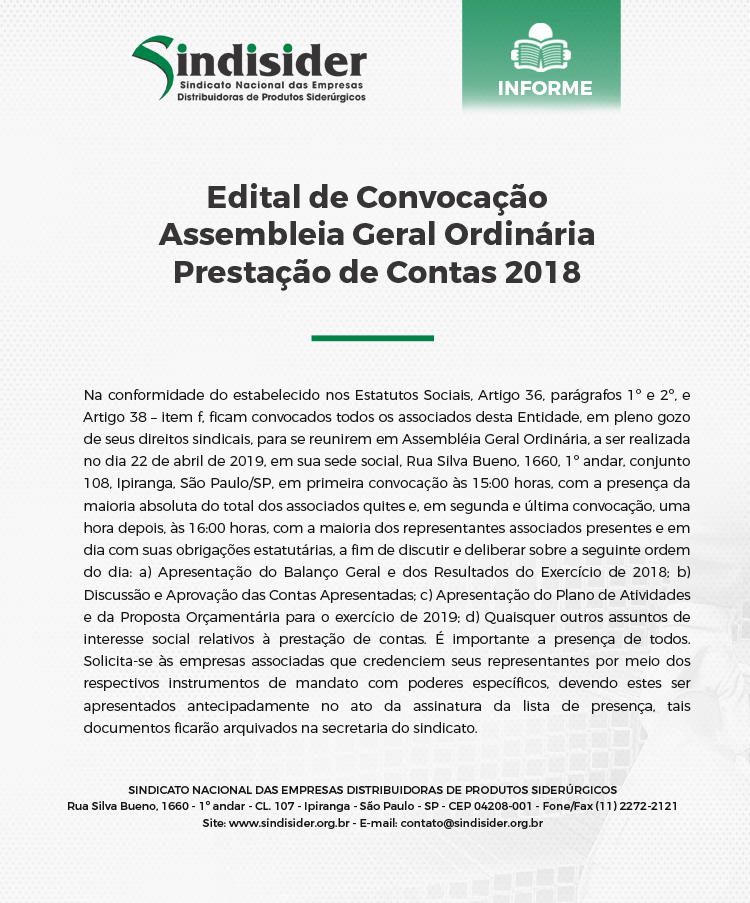 Sindisider
Sindicato Nacional das Empresas Distribuidoras de Produtos Siderúrgicos

INFORME

Edital de Convocação
Assembleia Geral Ordinária
Prestação de Contas 2018

Na conformidade do estabelecido nos Estatutos Sociais, Artigo 36, parágrafos 1° e 2°, e Artigo 38 – item f, ficam convocados todos os associados desta Entidade, em pleno gozo de seus direitos sindicais, para se reunirem em Assembléia Geral Ordinária, a ser realizada no dia 22 de abril de 2019, em sua sede social, Rua Silva Bueno, 1660, 1° andar, conjunto 108, Ipiranga, São Paulo/SP, em primeira convocação às 15:00 horas, com a presença da maioria absoluta do total dos associados quites e, em segunda e última convocação, uma hora depois, às 16:00 horas, com a maioria dos representantes associados presentes e em dia com suas obrigações estatutárias, a fim de discutir e deliberar sobre a seguinte ordem do dia: a) Apresentação do Balanço Geral e dos Resultados do Exercício de 2018; b) Discussão e Aprovação das Contas Apresentadas; c) Apresentação do Plano de Atividades e da Proposta Orçamentária para o exercício de 2019; d) Quaisquer outros assuntos de interesse social relativos à prestação de contas. É importante a presença de todos. Solicita-se às empresas associadas que credenciem seus representantes por meio dos respectivos instrumentos de mandato com poderes específicos, devendo estes ser apresentados antecipadamente no ato da assinatura da lista de presença, tais documentos ficarão arquivados na secretaria do sindicato.

SINDICATO NACIONAL DAS EMPRESAS DISTRIBUIDORAS DE PRODUTOS SIDERÚRGICOS
Rua Silva Bueno, 1660 - 1° andar - CL. 107 - Ipiranga - São Paulo - SP - CEP 04208-001 - Fone/Fax (11) 2272-2121
Site: www.sindisider.org.br - E-mail: contato@sindisider.org.br